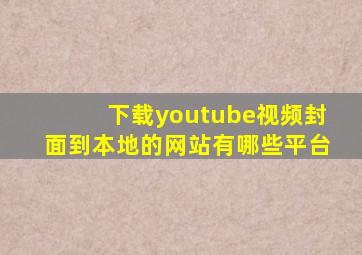 下载youtube视频封面到本地的网站有哪些平台